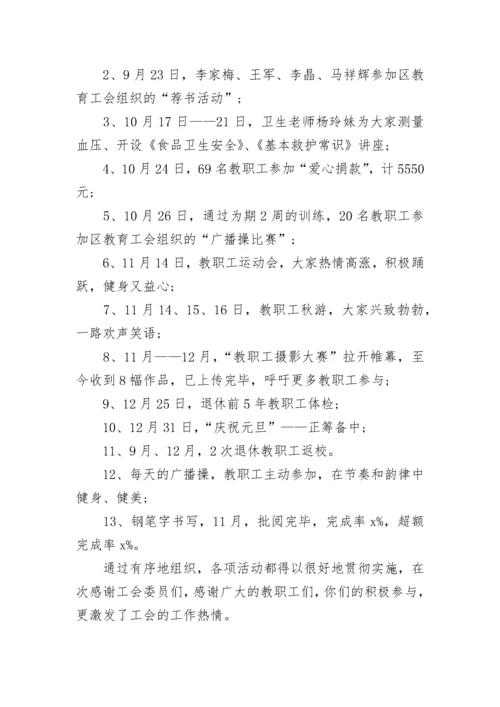 2、9月23日，李家梅、王军、李晶、马祥辉参加区教育工会组织的“荐书活动”；

3、10月17日——21日，卫生老师杨玲妹为大家测量血压、开设《食品卫生安全》、《基本救护常识》讲座；

4、10月24日，69名教职工参加“爱心捐款”，计5550元；

5、10月26日，通过为期2周的训练，20名教职工参加区教育工会组织的“广播操比赛”；

6、11月14日，教职工运动会，大家热情高涨，积极踊跃，健身又益心；

7、11月14、15、16日，教职工秋游，大家兴致勃勃，一路欢声笑语；

8、11月——12月，“教职工摄影大赛”拉开帷幕，至今收到8幅作品，已上传完毕，呼吁更多教职工参与；

9、12月25日，退休前5年教职工体检；

10、12月31日，“庆祝元旦”——正筹备中；

11、9月、12月，2次退休教职工返校。

12、每天的广播操，教职工主动参加，在节奏和韵律中健身、健美；

13、钢笔字书写，11月，批阅完毕，完成率x%，超额完成率x%。

通过有序地组织，各项活动都得以很好地贯彻实施，在次感谢工会委员们，感谢广大的教职工们，你们的积极参与，更激发了工会的工作热情。